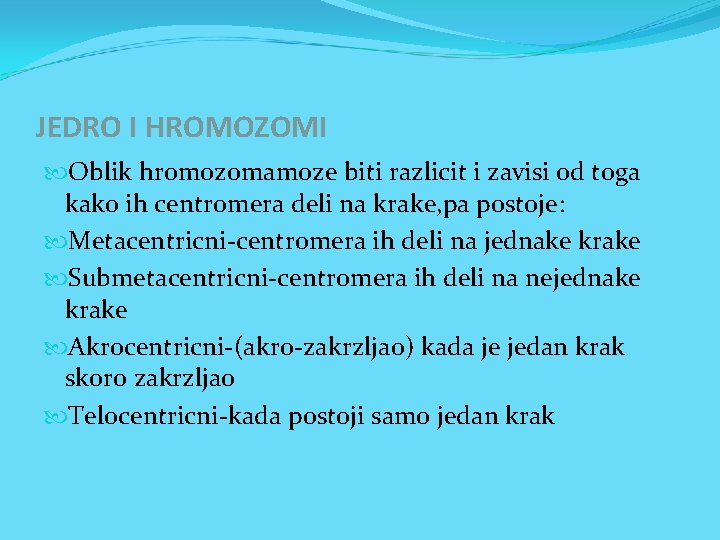 JEDRO I HROMOZOMI

Oblik hromozomamoze biti razlicit i zavisi od toga kako ih centromera deli na krake,pa postoje:

Metacentricni-centromera ih deli na jednake krake

Submetacentricni-centromera ih deli na nejednake krake

Akrocentricni-(akro-zakrzljao) kada je jedan krak skoro zakrzljao

Telocentricni-kada postoji samo jedan krak